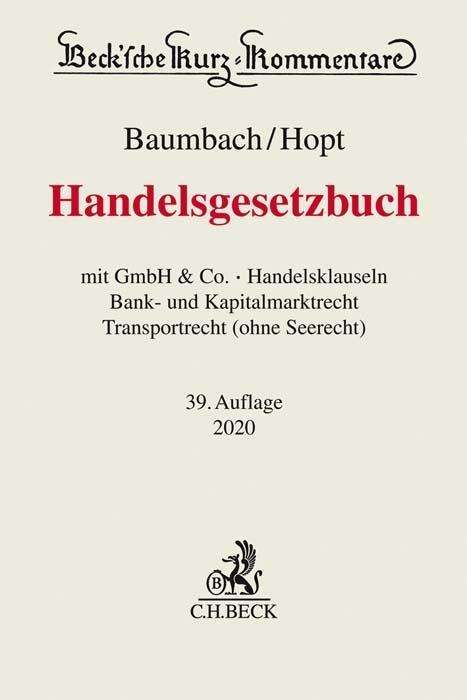 Beck'sche Kurz-Kommentare

Baumbach/Hopt

Handelsgesetzbuch

mit GmbH & Co. · Handelsklauseln
Bank- und Kapitalmarktrecht
Transportrecht (ohne Seerecht)

39. Auflage
2020

C.H.BECK